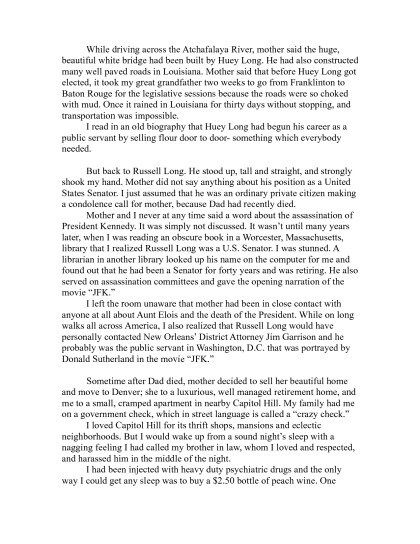 While driving across the Atchafalaya River, mother said the huge, beautiful white bridge had been built by Huey Long. He had also constructed many well paved roads in Louisiana. Mother said that before Huey Long got elected, it took my great grandfather two weeks to go from Franklinton to Baton Rouge for the legislative sessions because the roads were so choked with mud. Once it rained in Louisiana for thirty days without stopping, and transportation was impossible.

I read in an old biography that Huey Long had begun his career as a public servant by selling flour door to door- something which everybody needed.

But back to Russell Long. He stood up, tall and straight, and strongly shook my hand. Mother did not say anything about his position as a United States Senator. I just assumed that he was an ordinary private citizen making a condolence call for mother, because Dad had recently died.

Mother and I never at any time said a word about the assassination of President Kennedy. It was simply not discussed. It wasn't until many years later, when I was reading an obscure book in a Worcester, Massachusetts, library that I realized Russell Long was a U.S. Senator. I was stunned. A librarian in another library looked up his name on the computer for me and found out that he had been a Senator for forty years and was retiring. He also served on assassination committees and gave the opening narration of the movie "JFK."

I left the room unaware that mother had been in close contact with anyone at all about Aunt Elois and the death of the President. While on long walks all across America, I also realized that Russell Long would have personally contacted New Orleans' District Attorney Jim Garrison and he probably was the public servant in Washington, D.C. that was portrayed by Donald Sutherland in the movie "JFK."

Sometime after Dad died, mother decided to sell her beautiful home and move to Denver; she to a luxurious, well managed retirement home, and me to a small, cramped apartment in nearby Capitol Hill. My family had me on a government check, which in street language is called a "crazy check."

I loved Capitol Hill for its thrift shops, mansions and eclectic neighborhoods. But I would wake up from a sound night's sleep with a nagging feeling I had called my brother in law, whom I loved and respected, and harassed him in the middle of the night.

I had been injected with heavy duty psychiatric drugs and the only way I could get any sleep was to buy a $2.50 bottle of peach wine. One